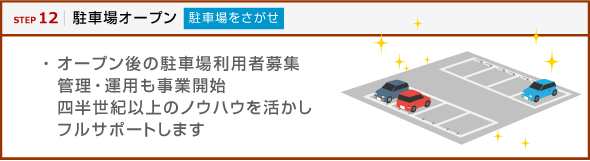 STEP 12 駐車場オープン 駐車場をさがせ

・オープン後の駐車場利用者募集
管理・運用も事業開始
四半世紀以上のノウハウを活かし
フルサポートします